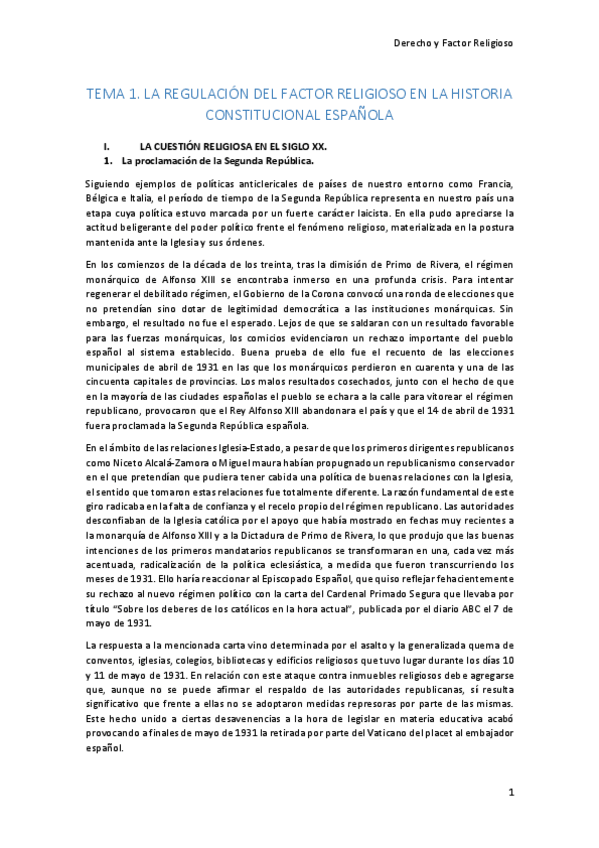 Derecho y Factor Religioso

TEMA 1. LA REGULACIÓN DEL FACTOR RELIGIOSO EN LA HISTORIA CONSTITUCIONAL ESPAÑOLA

I. LA CUESTIÓN RELIGIOSA EN EL SIGLO XX.

1. La proclamación de la Segunda República.

Siguiendo ejemplos de políticas anticlericales de países de nuestro entorno como Francia, Bélgica e Italia, el periodo de tiempo de la Segunda República representa en nuestro país una etapa cuya política estuvo marcada por un fuerte carácter laicista. En ella pudo apreciarse la actitud beligerante del poder político frente el fenómeno religioso, materializada en la postura mantenida ante la Iglesia y sus órdenes.

En los comienzos de la década de los treinta, tras la dimisión de Primo de Rivera, el régimen monárquico de Alfonso XIII se encontraba inmerso en una profunda crisis. Para intentar regenerar el debilitado régimen, el Gobierno de la Corona convocó una ronda de elecciones que no pretendían sino dotar de legitimidad democrática a las instituciones monárquicas. Sin embargo, el resultado no fue el esperado. Lejos de que se saldaran con un resultado favorable para las fuerzas monárquicas, los comicios evidenciaron un rechazo importante del pueblo español al sistema establecido. Buena prueba de ello fue el recuento de las elecciones municipales de abril de 1931 en las que los monárquicos perdieron en cuarenta y una de las cincuenta capitales de provincias. Los malos resultados cosechados, junto con el hecho de que en la mayoría de las ciudades españolas el pueblo se echara a la calle para vitorear el régimen republicano, provocaron que el Rey Alfonso XIII abandonara el país y que el 14 de abril de 1931 fuera proclamada la Segunda República española.

En el ámbito de las relaciones Iglesia-Estado, a pesar de que los primeros dirigentes republicanos como Niceto Alcalá-Zamora o Miguel maura habían propugnado un republicanismo conservador en el que pretendían que pudiera tener cabida una política de buenas relaciones con la Iglesia, el sentido que tomaron estas relaciones fue totalmente diferente. La razón fundamental de este giro radicaba en la falta de confianza y el recelo propio del régimen republicano. Las autoridades desconfiaban de la Iglesia católica por el apoyo que había mostrado en fechas muy recientes a la monarquía de Alfonso XIII y a la Dictadura de Primo de Rivera, lo que produjo que las buenas intenciones de los primeros mandatarios republicanos se transformaran en una, cada vez más acentuada, radicalización de la política eclesiástica, a medida que fueron transcurriendo los meses de 1931. Ello haría reaccionar al Episcopado Español, que quiso reflejar fehacientemente su rechazo al nuevo régimen político con la carta del Cardenal Primado Segura que llevaba por título "Sobre los deberes de los católicos en la hora actual", publicada por el diario ABC el 7 de mayo de 1931.

La respuesta a la mencionada carta vino determinada por el asalto y la generalizada quema de conventos, iglesias, colegios, bibliotecas y edificios religiosos que tuvo lugar durante los días 10 y 11 de mayo de 1931. En relación con este ataque contra inmuebles religiosos debe agregarse que, aunque no se puede afirmar el respaldo de las autoridades republicanas, sí resulta significativo que frente a ellas no se adoptaron medidas represoras por parte de las mismas. Este hecho unido a ciertas desavenencias a la hora de legislar en materia educativa acabó provocando a finales de mayo de 1931 la retirada por parte del Vaticano del placet al embajador español.

1